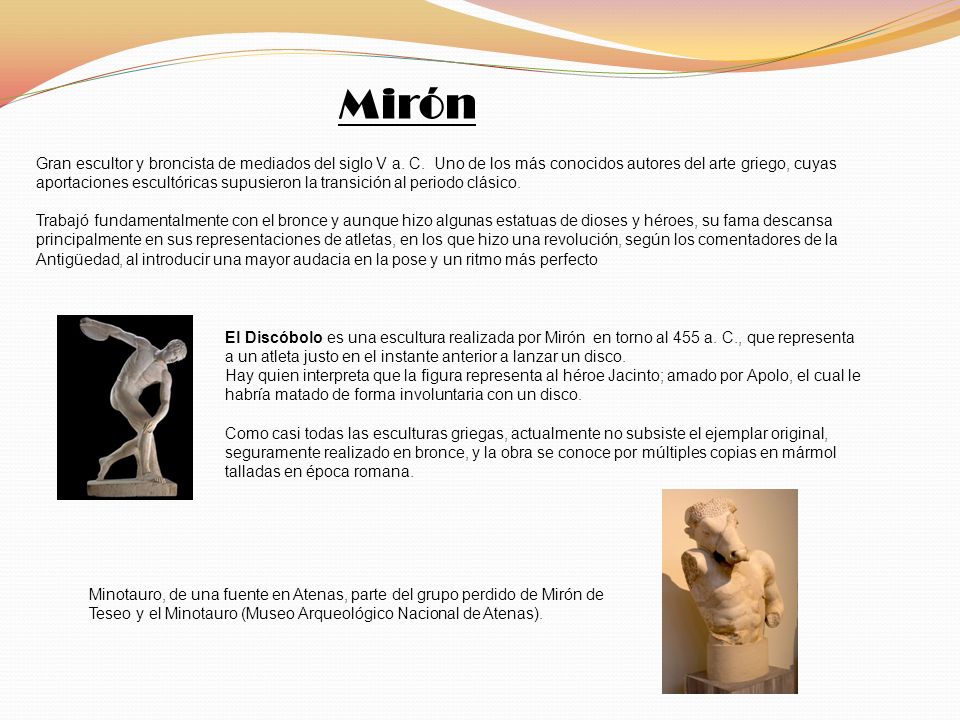 Mirón

Gran escultor y broncista de mediados del siglo V a. C. Uno de los más conocidos autores del arte griego, cuyas aportaciones escultóricas supusieron la transición al periodo clásico.

Trabajó fundamentalmente con el bronce y aunque hizo algunas estatuas de dioses y héroes, su fama descansa principalmente en sus representaciones de atletas, en los que hizo una revolución, según los comentadores de la Antigüedad, al introducir una mayor audacia en la pose y un ritmo más perfecto

El Discóbolo es una escultura realizada por Mirón en torno al 455 a. C., que representa a un atleta justo en el instante anterior a lanzar un disco.
Hay quien interpreta que la figura representa al héroe Jacinto; amado por Apolo, el cual le habría matado de forma involuntaria con un disco.

Como casi todas las esculturas griegas, actualmente no subsiste el ejemplar original, seguramente realizado en bronce, y la obra se conoce por múltiples copias en mármol talladas en época romana.

Minotauro, de una fuente en Atenas, parte del grupo perdido de Mirón de Teseo y el Minotauro (Museo Arqueológico Nacional de Atenas).